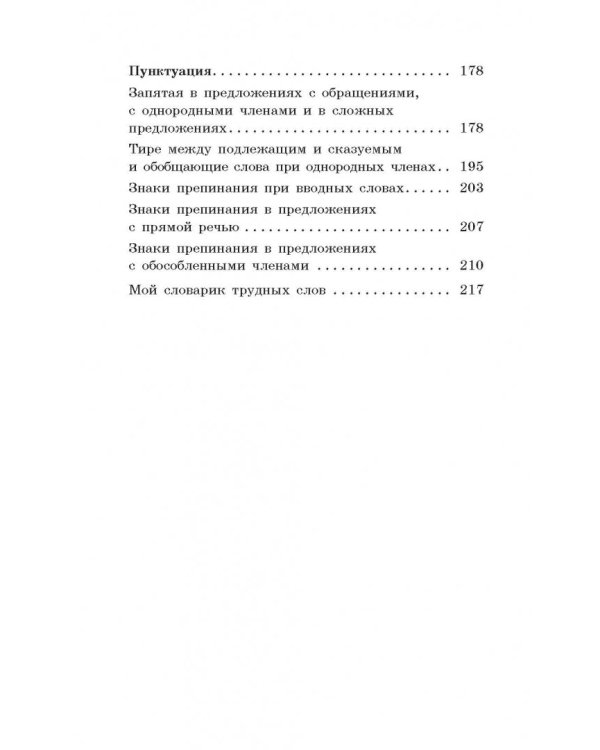 Пунктуация 178

Запятая в предложениях с обращениями, с однородными членами и в сложных предложениях 178

Тире между подлежащим и сказуемым и обобщающие слова при однородных членах 195

Знаки препинания при вводных словах 203

Знаки препинания в предложениях с прямой речью 207

Знаки препинания в предложениях с обособленными членами 210

Мой словарик трудных слов 217